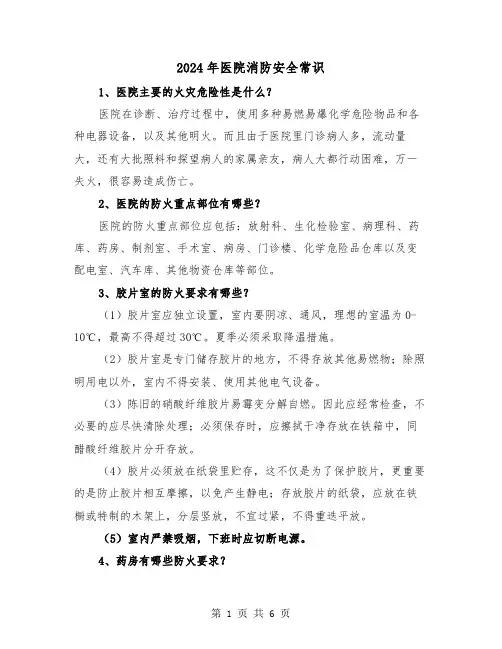 2024年医院消防安全常识

1、医院主要的火灾危险性是什么？

医院在诊断、治疗过程中，使用多种易燃易爆化学危险物品和各种电器设备，以及其他明火。而且由于医院里门诊病人多，流动量大，还有大批照料和探望病人的家属亲友，病人大都行动困难，万一失火，很容易造成伤亡。

2、医院的防火重点部位有哪些？

医院的防火重点部位应包括：放射科、生化检验室、病理科、药库、药房、制剂室、手术室、病房、门诊楼、化学危险品仓库以及变配电室、汽车库、其他物资仓库等部位。

3、胶片室的防火要求有哪些？

（1）胶片室应独立设置，室内要阴凉、通风，理想的室温为0-10℃，最高不得超过30℃。夏季必须采取降温措施。

（2）胶片室是专门储存胶片的地方，不得存放其他易燃物；除照明用电以外，室内不得安装、使用其他电气设备。

（3）陈旧的硝酸纤维胶片易霉变分解自燃。因此应经常检查，不必要的应尽快清除处理；必须保存时，应擦拭干净存放在铁箱中，同醋酸纤维胶片分开存放。

（4）胶片必须放在纸袋里贮存，这不仅是为了保护胶片，更重要的是防止胶片相互摩擦，以免产生静电；存放胶片的纸袋，应放在铁橱或特制的木架上，分层竖放，不宜过紧，不得重迭平放。

（5）室内严禁吸烟，下班时应切断电源。

4、药房有哪些防火要求？

第 1 页 共 6 页